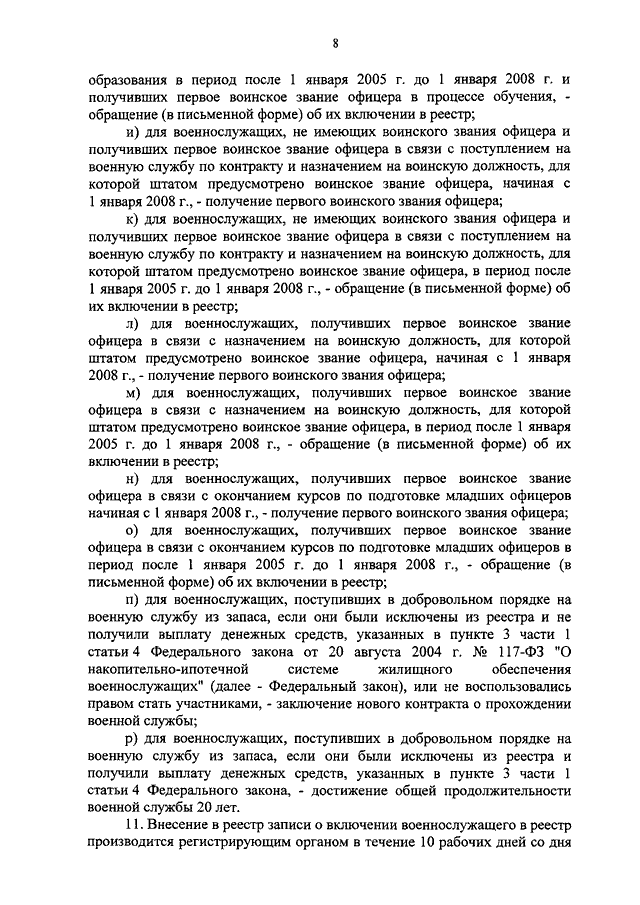 8

образования в период после 1 января 2005 г. до 1 января 2008 г. и получивших первое воинское звание офицера в процессе обучения, - обращение (в письменной форме) об их включении в реестр;

и) для военнослужащих, не имеющих воинского звания офицера и получивших первое воинское звание офицера в связи с поступлением на военную службу по контракту и назначением на воинскую должность, для которой штатом предусмотрено воинское звание офицера, начиная с 1 января 2008 г., - получение первого воинского звания офицера;

к) для военнослужащих, не имеющих воинского звания офицера и получивших первое воинское звание офицера в связи с поступлением на военную службу по контракту и назначением на воинскую должность, для которой штатом предусмотрено воинское звание офицера, в период после 1 января 2005 г. до 1 января 2008 г., - обращение (в письменной форме) об их включении в реестр;

л) для военнослужащих, получивших первое воинское звание офицера в связи с назначением на воинскую должность, для которой штатом предусмотрено воинское звание офицера, начиная с 1 января 2008 г., - получение первого воинского звания офицера;

м) для военнослужащих, получивших первое воинское звание офицера в связи с назначением на воинскую должность, для которой штатом предусмотрено воинское звание офицера, в период после 1 января 2005 г. до 1 января 2008 г., - обращение (в письменной форме) об их включении в реестр;

н) для военнослужащих, получивших первое воинское звание офицера в связи с окончанием курсов по подготовке младших офицеров начиная с 1 января 2008 г., - получение первого воинского звания офицера;

о) для военнослужащих, получивших первое воинское звание офицера в связи с окончанием курсов по подготовке младших офицеров в период после 1 января 2005 г. до 1 января 2008 г., - обращение (в письменной форме) об их включении в реестр;

п) для военнослужащих, поступивших в добровольном порядке на военную службу из запаса, если они были исключены из реестра и не получили выплату денежных средств, указанных в пункте 3 части 1 статьи 4 Федерального закона от 20 августа 2004 г. № 117-ФЗ "О накопительно-ипотечной системе жилищного обеспечения военнослужащих" (далее - Федеральный закон), или не воспользовались правом стать участниками, - заключение нового контракта о прохождении военной службы;

р) для военнослужащих, поступивших в добровольном порядке на военную службу из запаса, если они были исключены из реестра и получили выплату денежных средств, указанных в пункте 3 части 1 статьи 4 Федерального закона, - достижение общей продолжительности военной службы 20 лет.

11. Внесение в реестр записи о включении военнослужащего в реестр производится регистрирующим органом в течение 10 рабочих дней со дня